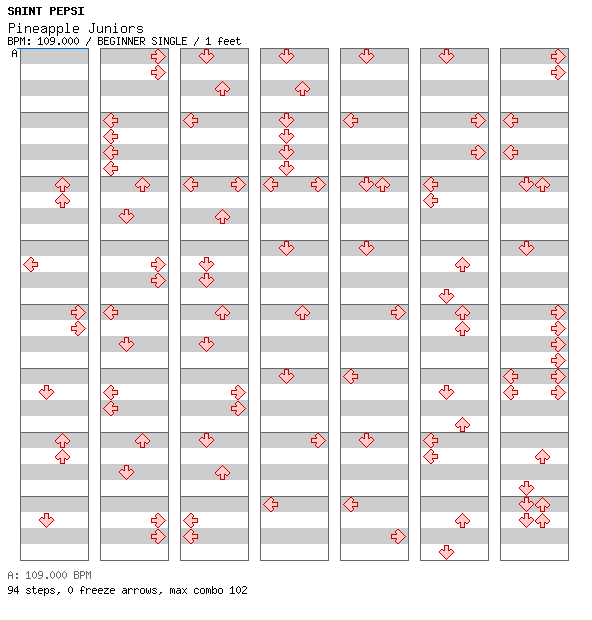 SAINT PEPSI
Pineapple Juniors
BPM: 109.000 / BEGINNER SINGLE / 1 feet
A

A: 109.000 BPM
94 steps, 0 freeze arrows, max combo 102